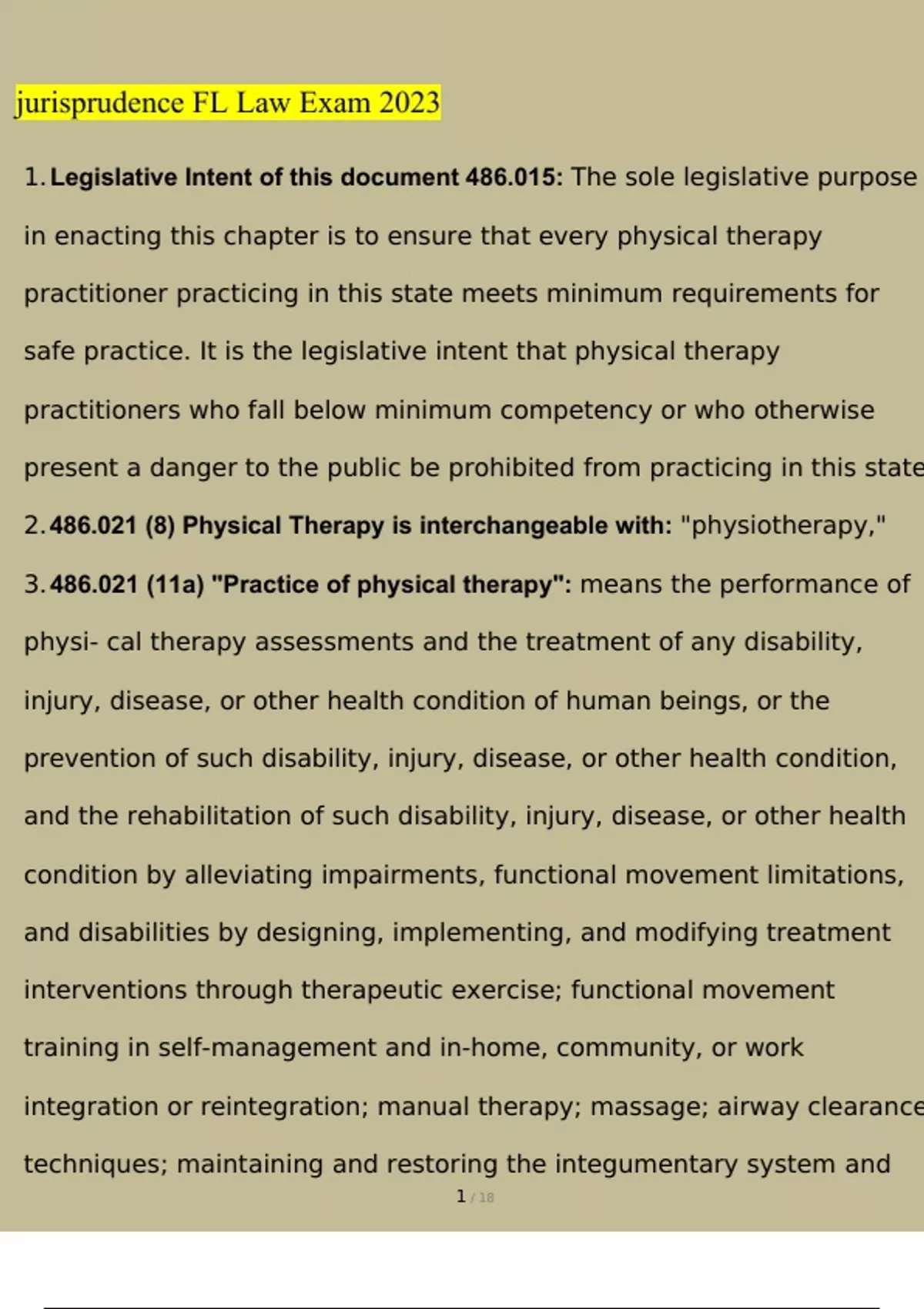 jurisprudence FL Law Exam 2023

1. Legislative Intent of this document 486.015: The sole legislative purpose in enacting this chapter is to ensure that every physical therapy practitioner practicing in this state meets minimum requirements for safe practice. It is the legislative intent that physical therapy practitioners who fall below minimum competency or who otherwise present a danger to the public be prohibited from practicing in this state

2. 486.021 (8) Physical Therapy is interchangeable with: "physiotherapy,"

3. 486.021 (11a) "Practice of physical therapy": means the performance of physi- cal therapy assessments and the treatment of any disability, injury, disease, or other health condition of human beings, or the prevention of such disability, injury, disease, or other health condition, and the rehabilitation of such disability, injury, disease, or other health condition by alleviating impairments, functional movement limitations, and disabilities by designing, implementing, and modifying treatment interventions through therapeutic exercise; functional movement training in self-management and in-home, community, or work integration or reintegration; manual therapy; massage; airway clearance techniques; maintaining and restoring the integumentary system and

1 / 18